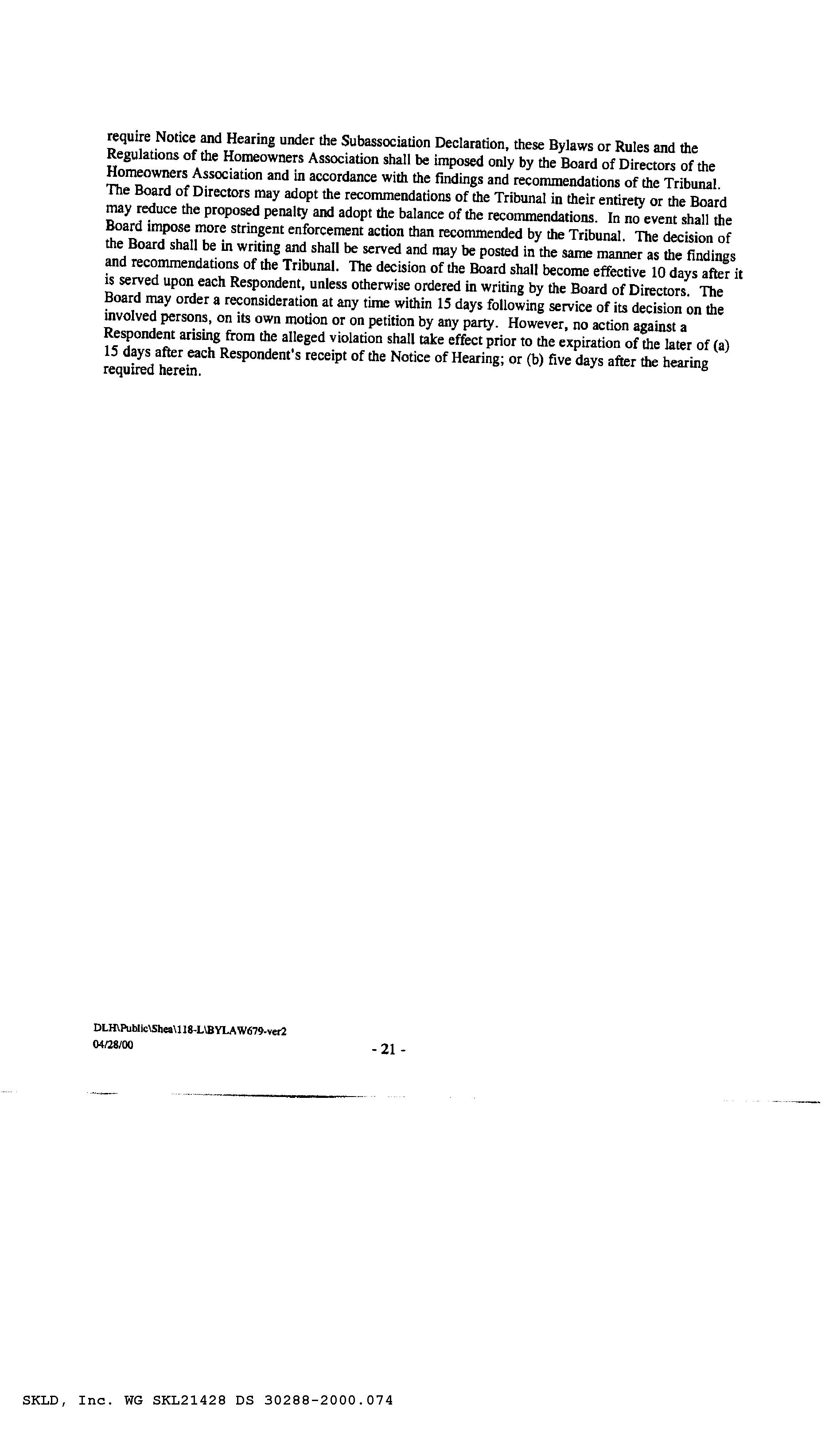 require Notice and Hearing under the Subassociation Declaration, these Bylaws or Rules and the Regulations of the Homeowners Association shall be imposed only by the Board of Directors of the Homeowners Association and in accordance with the findings and recommendations of the Tribunal. The Board of Directors may adopt the recommendations of the Tribunal in their entirety or the Board may reduce the proposed penalty and adopt the balance of the recommendations. In no event shall the Board impose more stringent enforcement action than recommended by the Tribunal. The decision of the Board shall be in writing and shall be served and may be posted in the same manner as the findings and recommendations of the Tribunal. The decision of the Board shall become effective 10 days after it is served upon each Respondent, unless otherwise ordered in writing by the Board of Directors. The Board may order a reconsideration at any time within 15 days following service of its decision on the involved persons, on its own motion or on petition by any party. However, no action against a Respondent arising from the alleged violation shall take effect prior to the expiration of the later of (a) 15 days after each Respondent's receipt of the Notice of Hearing; or (b) five days after the hearing required herein.

DLH\Public\Shea\118-L\BYLAW679-ver2
04/28/00

- 21 -

SKLD, Inc. WG SKL21428 DS 30288-2000.074